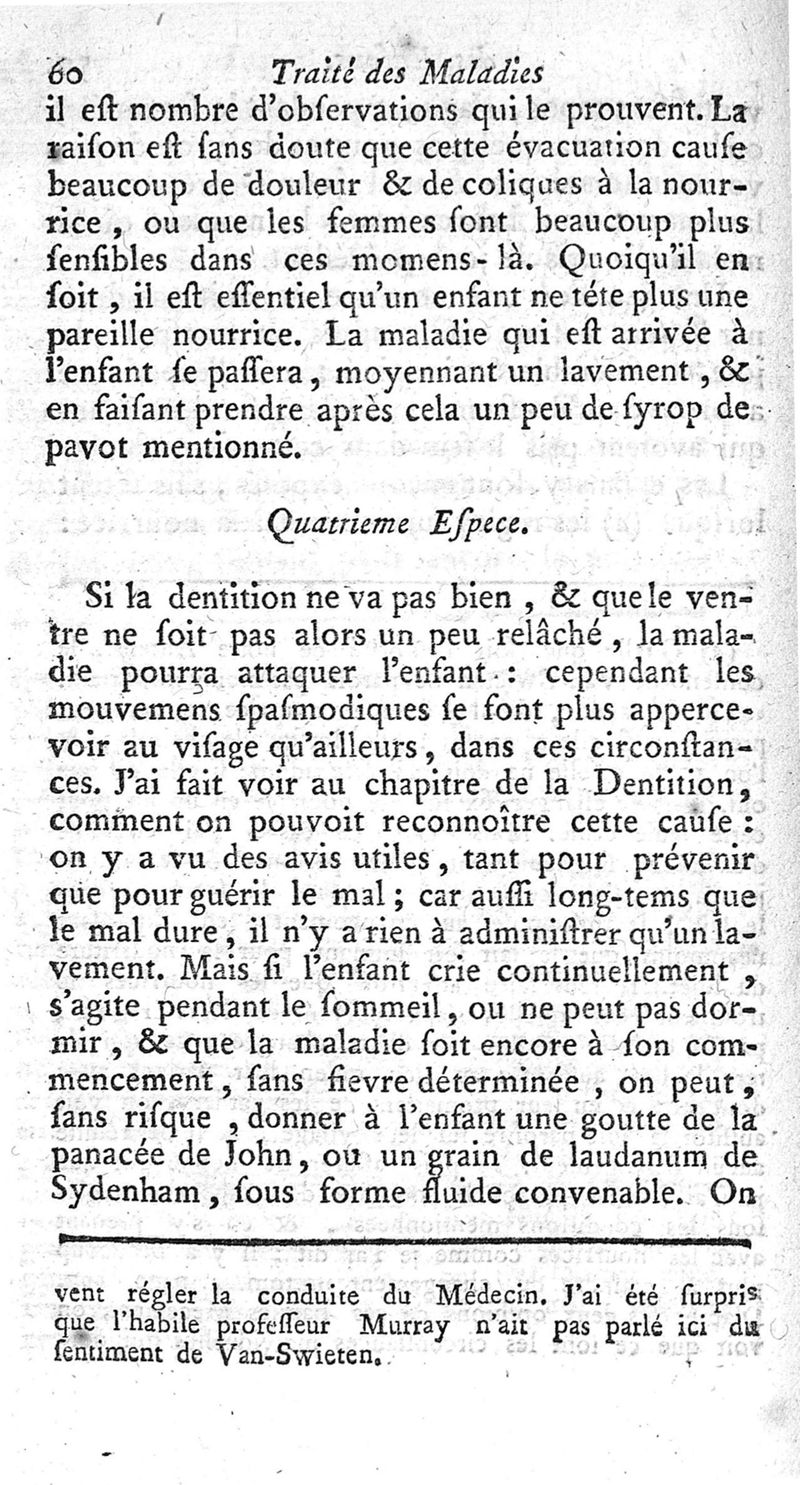 60 Traité des Maladies

il eſt nombre d'obſervations qui le prouvent. La raiſon eſt ſans doute que cette évacuation cauſe beaucoup de douleur & de coliques à la nourrice, ou que les femmes ſont beaucoup plus ſenſibles dans ces momens-là. Quoiqu'il en ſoit, il eſt eſſentiel qu'un enfant ne téte plus une pareille nourrice. La maladie qui eſt arrivée à l'enfant ſe paſſera, moyennant un lavement, & en faiſant prendre après cela un peu de ſyrop de pavot mentionné.

Quatrieme Eſpece.

Si la dentition ne va pas bien, & que le ventre ne ſoit pas alors un peu relâché, la maladie pourra attaquer l'enfant : cependant les mouvemens ſpaſmodiques ſe font plus appercevoir au viſage qu'ailleurs, dans ces circonſtances. J'ai fait voir au chapitre de la Dentition, comment on pouvoit reconnoître cette cauſe : on y a vu des avis utiles, tant pour prévenir que pour guérir le mal ; car auſſi long-tems que le mal dure, il n'y a rien à adminiſtrer qu'un lavement. Mais ſi l'enfant crie continuellement, s'agite pendant le ſommeil, ou ne peut pas dormir, & que la maladie ſoit encore à ſon commencement, ſans fievre déterminée, on peut, ſans riſque, donner à l'enfant une goutte de la panacée de John, ou un grain de laudanum de Sydenham, ſous forme fluide convenable. On

vent régler la conduite du Médecin. J'ai été ſurpris que l'habile profeſſeur Murray n'ait pas parlé ici du ſentiment de Van-Swieten.